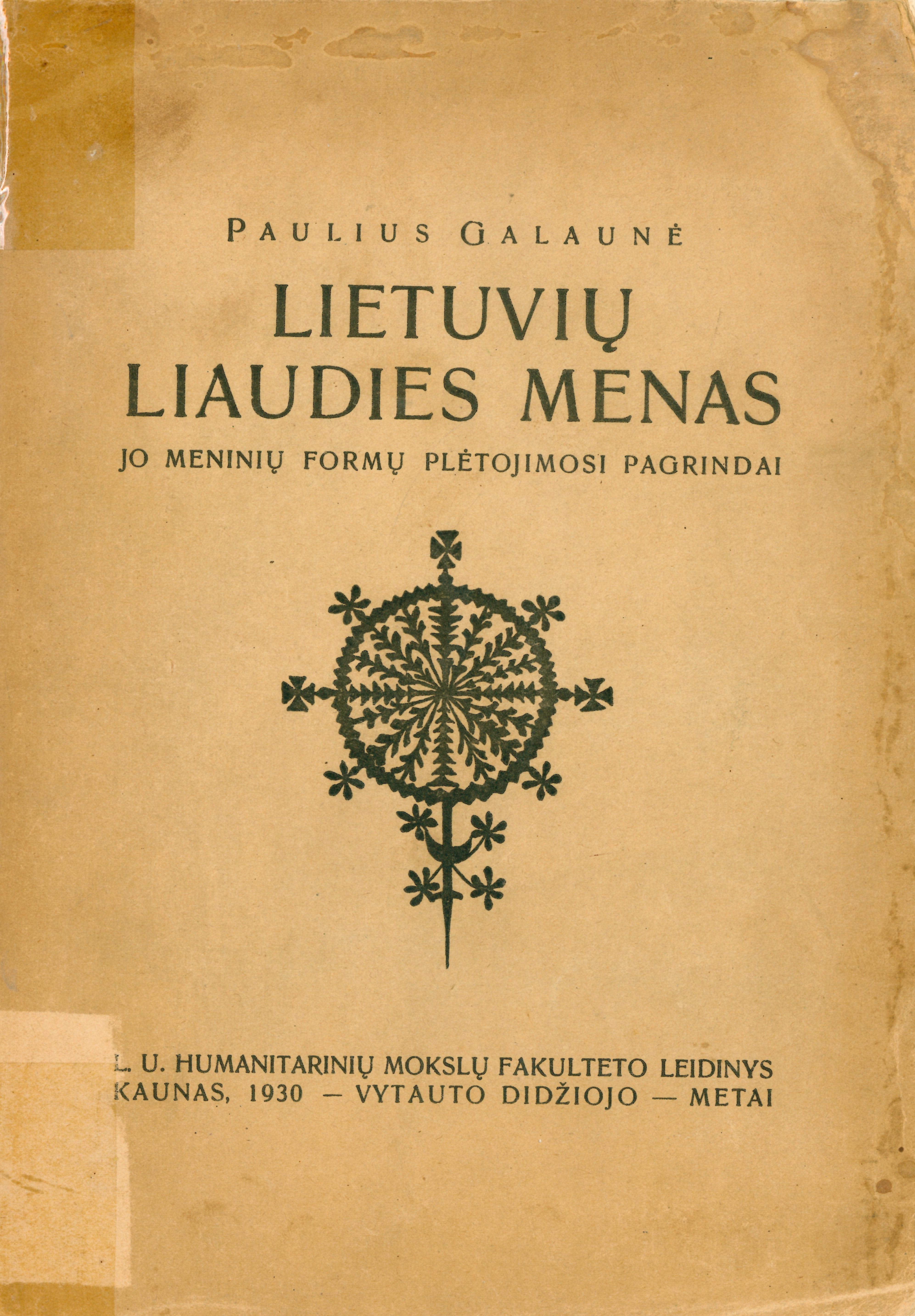 PAULIUS GALAUNĖ

LIETUVIŲ LIAUDIES MENAS

JO MENINIŲ FORMŲ PLĖTOJIMOSI PAGRINDAI

L. U. HUMANITARINIŲ MOKSLŲ FAKULTETO LEIDINYS
KAUNAS, 1930 — VYTAUTO DIDŽIOJO — METAI